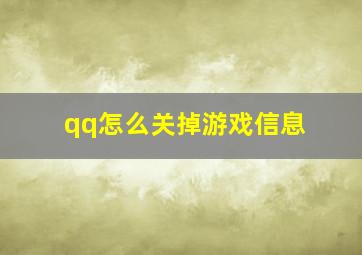 qq怎么关掉游戏信息